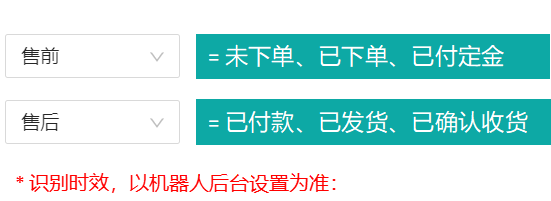 售前

= 未下单、已下单、已付定金

售后

= 已付款、已发货、已确认收货

* 识别时效，以机器人后台设置为准：